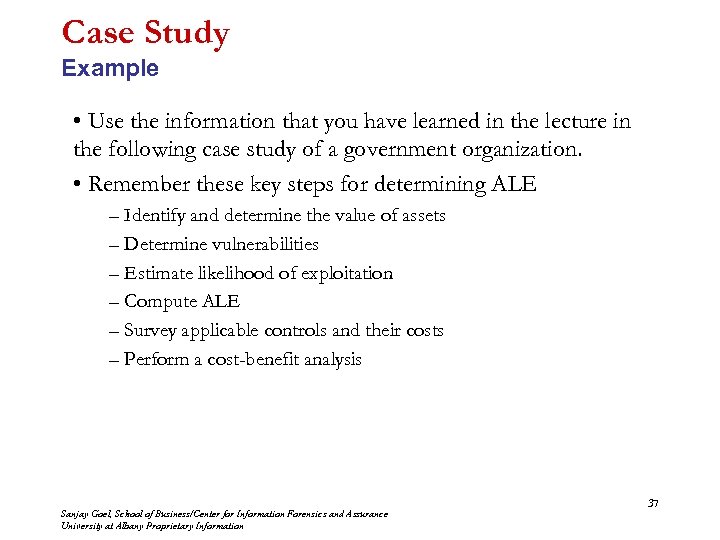 Case Study
Example

• Use the information that you have learned in the lecture in the following case study of a government organization.

• Remember these key steps for determining ALE

– Identify and determine the value of assets

– Determine vulnerabilities

– Estimate likelihood of exploitation

– Compute ALE

– Survey applicable controls and their costs

– Perform a cost-benefit analysis

37

Sanjay Goel, School of Business/Center for Information Forensics and Assurance
University at Albany Proprietary Information